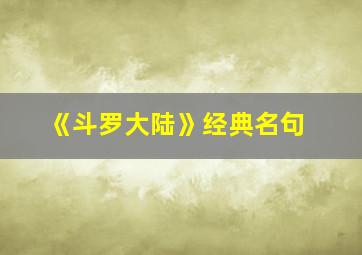 《斗罗大陆》经典名句